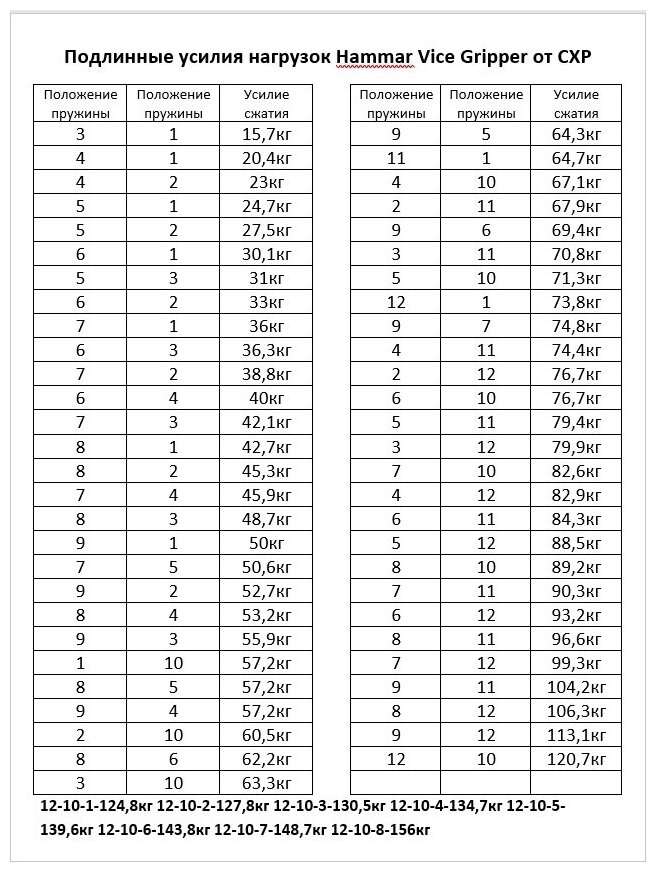 Подлинные усилия нагрузок Hammar Vice Gripper от CXP

| Положение пружины | Положение пружины | Усилие сжатия |
|---|---|---|
| 3 | 1 | 15,7кг |
| 4 | 1 | 20,4кг |
| 4 | 2 | 23кг |
| 5 | 1 | 24,7кг |
| 5 | 2 | 27,5кг |
| 6 | 1 | 30,1кг |
| 5 | 3 | 31кг |
| 6 | 2 | 33кг |
| 7 | 1 | 36кг |
| 6 | 3 | 36,3кг |
| 7 | 2 | 38,8кг |
| 6 | 4 | 40кг |
| 7 | 3 | 42,1кг |
| 8 | 1 | 42,7кг |
| 8 | 2 | 45,3кг |
| 7 | 4 | 45,9кг |
| 8 | 3 | 48,7кг |
| 9 | 1 | 50кг |
| 7 | 5 | 50,6кг |
| 9 | 2 | 52,7кг |
| 8 | 4 | 53,2кг |
| 9 | 3 | 55,9кг |
| 1 | 10 | 57,2кг |
| 8 | 5 | 57,2кг |
| 9 | 4 | 57,2кг |
| 2 | 10 | 60,5кг |
| 8 | 6 | 62,2кг |
| 3 | 10 | 63,3кг |

| Положение пружины | Положение пружины | Усилие сжатия |
|---|---|---|
| 9 | 5 | 64,3кг |
| 11 | 1 | 64,7кг |
| 4 | 10 | 67,1кг |
| 2 | 11 | 67,9кг |
| 9 | 6 | 69,4кг |
| 3 | 11 | 70,8кг |
| 5 | 10 | 71,3кг |
| 12 | 1 | 73,8кг |
| 9 | 7 | 74,8кг |
| 4 | 11 | 74,4кг |
| 2 | 12 | 76,7кг |
| 6 | 10 | 76,7кг |
| 5 | 11 | 79,4кг |
| 3 | 12 | 79,9кг |
| 7 | 10 | 82,6кг |
| 4 | 12 | 82,9кг |
| 6 | 11 | 84,3кг |
| 5 | 12 | 88,5кг |
| 8 | 10 | 89,2кг |
| 7 | 11 | 90,3кг |
| 6 | 12 | 93,2кг |
| 8 | 11 | 96,6кг |
| 7 | 12 | 99,3кг |
| 9 | 11 | 104,2кг |
| 8 | 12 | 106,3кг |
| 9 | 12 | 113,1кг |
| 12 | 10 | 120,7кг |
| | | |

12-10-1-124,8кг 12-10-2-127,8кг 12-10-3-130,5кг 12-10-4-134,7кг 12-10-5-139,6кг 12-10-6-143,8кг 12-10-7-148,7кг 12-10-8-156кг